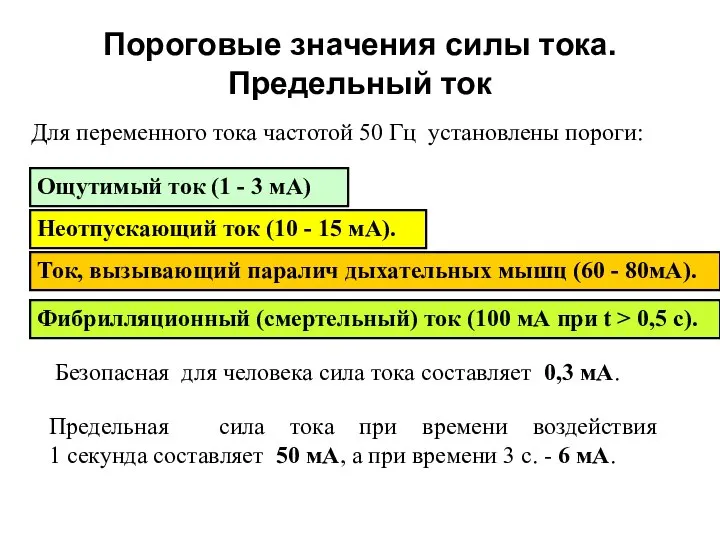 Пороговые значения силы тока.
Предельный ток

Для переменного тока частотой 50 Гц установлены пороги:

Ощутимый ток (1 - 3 мА)

Неотпускающий ток (10 - 15 мА).

Ток, вызывающий паралич дыхательных мышц (60 - 80мА).

Фибрилляционный (смертельный) ток (100 мА при t > 0,5 с).

Безопасная для человека сила тока составляет 0,3 мА.

Предельная сила тока при времени воздействия 1 секунда составляет 50 мА, а при времени 3 с. - 6 мА.